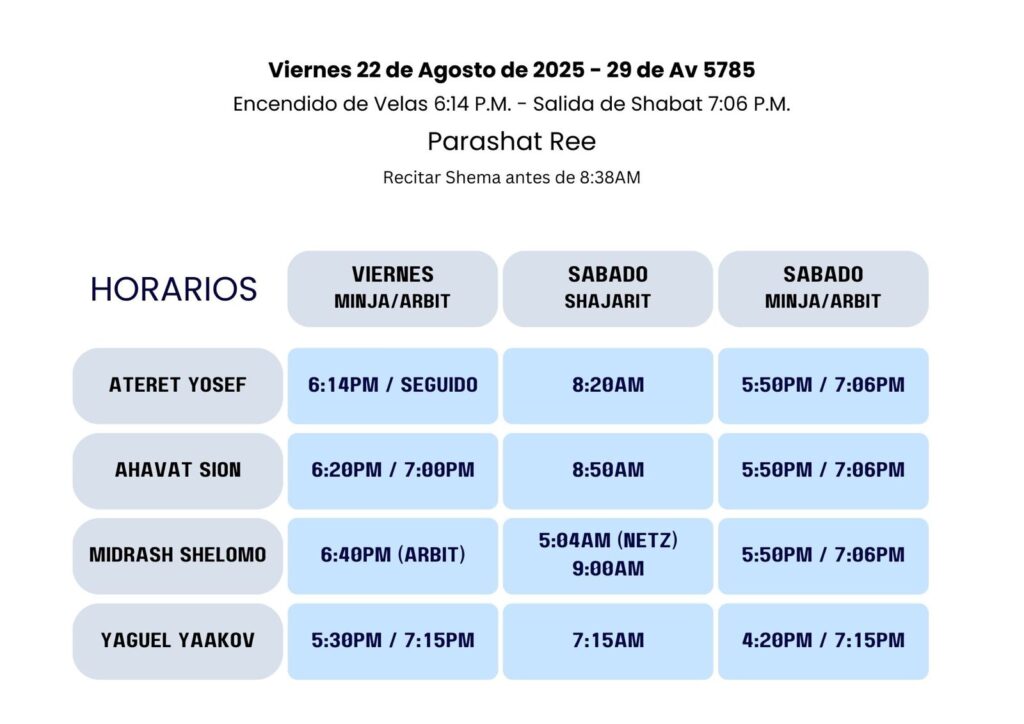 **Viernes 22 de Agosto de 2025 - 29 de Av 5785**

Encendido de Velas 6:14 P.M. - Salida de Shabat 7:06 P.M.

Parashat Ree

Recitar Shema antes de 8:38AM

| HORARIOS | VIERNES MINJA/ARBIT | SABADO SHAJARIT | SABADO MINJA/ARBIT |
|---|---|---|---|
| ATERET YOSEF | 6:14PM / SEGUIDO | 8:20AM | 5:50PM / 7:06PM |
| AHAVAT SION | 6:20PM / 7:00PM | 8:50AM | 5:50PM / 7:06PM |
| MIDRASH SHELOMO | 6:40PM (ARBIT) | 5:04AM (NETZ) 9:00AM | 5:50PM / 7:06PM |
| YAGUEL YAAKOV | 5:30PM / 7:15PM | 7:15AM | 4:20PM / 7:15PM |